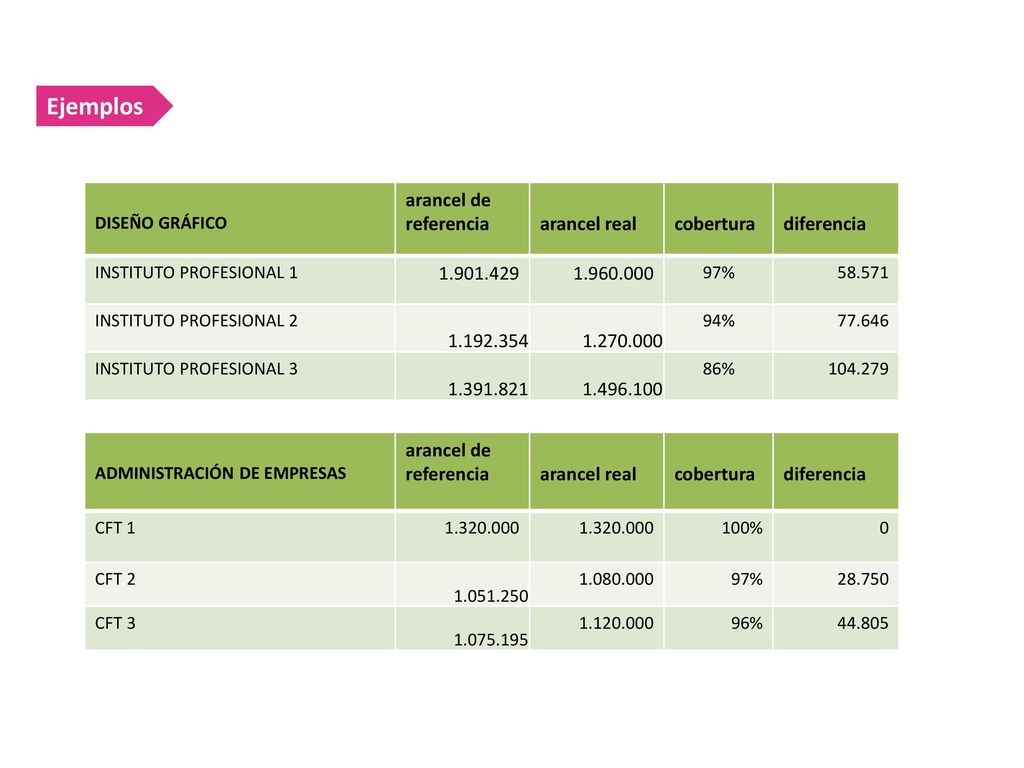 Ejemplos

| DISEÑO GRÁFICO | arancel de referencia | arancel real | cobertura | diferencia |
|---|---|---|---|---|
| INSTITUTO PROFESIONAL 1 | 1.901.429 | 1.960.000 | 97% | 58.571 |
| INSTITUTO PROFESIONAL 2 | 1.192.354 | 1.270.000 | 94% | 77.646 |
| INSTITUTO PROFESIONAL 3 | 1.391.821 | 1.496.100 | 86% | 104.279 |

| ADMINISTRACIÓN DE EMPRESAS | arancel de referencia | arancel real | cobertura | diferencia |
|---|---|---|---|---|
| CFT 1 | 1.320.000 | 1.320.000 | 100% | 0 |
| CFT 2 | 1.051.250 | 1.080.000 | 97% | 28.750 |
| CFT 3 | 1.075.195 | 1.120.000 | 96% | 44.805 |